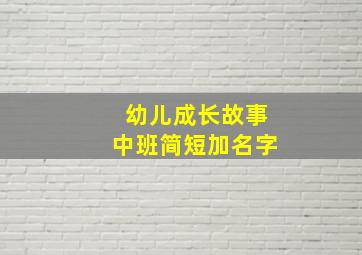 幼儿成长故事
中班简短加名字